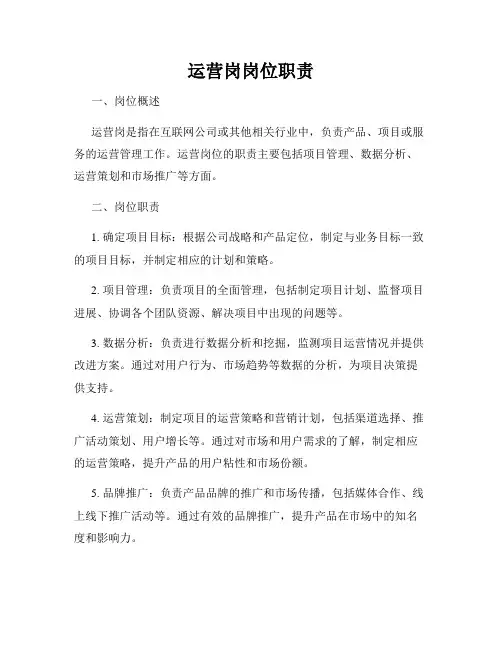 运营岗岗位职责

一、岗位概述

运营岗是指在互联网公司或其他相关行业中，负责产品、项目或服务的运营管理工作。运营岗位的职责主要包括项目管理、数据分析、运营策划和市场推广等方面。

二、岗位职责

1. 确定项目目标：根据公司战略和产品定位，制定与业务目标一致的项目目标，并制定相应的计划和策略。

2. 项目管理：负责项目的全面管理，包括制定项目计划、监督项目进展、协调各个团队资源、解决项目中出现的问题等。

3. 数据分析：负责进行数据分析和挖掘，监测项目运营情况并提供改进方案。通过对用户行为、市场趋势等数据的分析，为项目决策提供支持。

4. 运营策划：制定项目的运营策略和营销计划，包括渠道选择、推广活动策划、用户增长等。通过对市场和用户需求的了解，制定相应的运营策略，提升产品的用户粘性和市场份额。

5. 品牌推广：负责产品品牌的推广和市场传播，包括媒体合作、线上线下推广活动等。通过有效的品牌推广，提升产品在市场中的知名度和影响力。